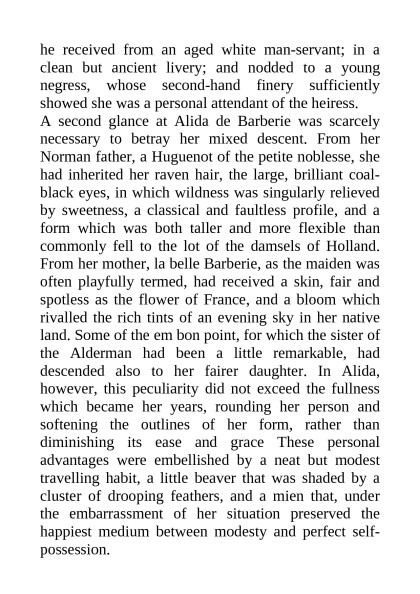 he received from an aged white man-servant; in a clean but ancient livery; and nodded to a young negress, whose second-hand finery sufficiently showed she was a personal attendant of the heiress.
A second glance at Alida de Barberie was scarcely necessary to betray her mixed descent. From her Norman father, a Huguenot of the petite noblesse, she had inherited her raven hair, the large, brilliant coal-black eyes, in which wildness was singularly relieved by sweetness, a classical and faultless profile, and a form which was both taller and more flexible than commonly fell to the lot of the damsels of Holland. From her mother, la belle Barberie, as the maiden was often playfully termed, had received a skin, fair and spotless as the flower of France, and a bloom which rivalled the rich tints of an evening sky in her native land. Some of the em bon point, for which the sister of the Alderman had been a little remarkable, had descended also to her fairer daughter. In Alida, however, this peculiarity did not exceed the fullness which became her years, rounding her person and softening the outlines of her form, rather than diminishing its ease and grace These personal advantages were embellished by a neat but modest travelling habit, a little beaver that was shaded by a cluster of drooping feathers, and a mien that, under the embarrassment of her situation preserved the happiest medium between modesty and perfect self-possession.